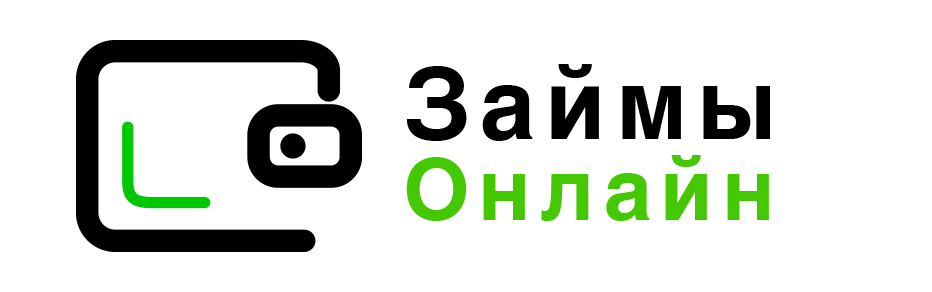 Займы
Онлайн